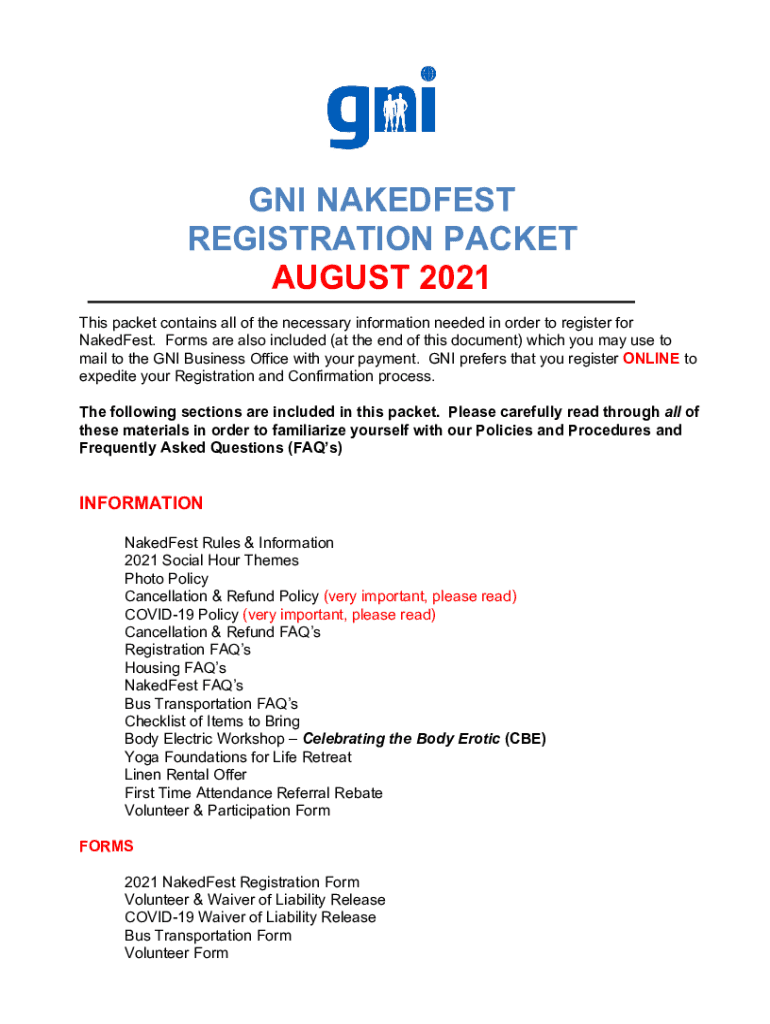 gni

GNI NAKEDFEST
REGISTRATION PACKET
AUGUST 2021

This packet contains all of the necessary information needed in order to register for NakedFest. Forms are also included (at the end of this document) which you may use to mail to the GNI Business Office with your payment. GNI prefers that you register ONLINE to expedite your Registration and Confirmation process.

The following sections are included in this packet. Please carefully read through all of these materials in order to familiarize yourself with our Policies and Procedures and Frequently Asked Questions (FAQ's)

INFORMATION

NakedFest Rules & Information
2021 Social Hour Themes
Photo Policy
Cancellation & Refund Policy (very important, please read)
COVID-19 Policy (very important, please read)
Cancellation & Refund FAQ's
Registration FAQ's
Housing FAQ's
NakedFest FAQ's
Bus Transportation FAQ's
Checklist of Items to Bring
Body Electric Workshop – Celebrating the Body Erotic (CBE)
Yoga Foundations for Life Retreat
Linen Rental Offer
First Time Attendance Referral Rebate
Volunteer & Participation Form

FORMS

2021 NakedFest Registration Form
Volunteer & Waiver of Liability Release
COVID-19 Waiver of Liability Release
Bus Transportation Form
Volunteer Form